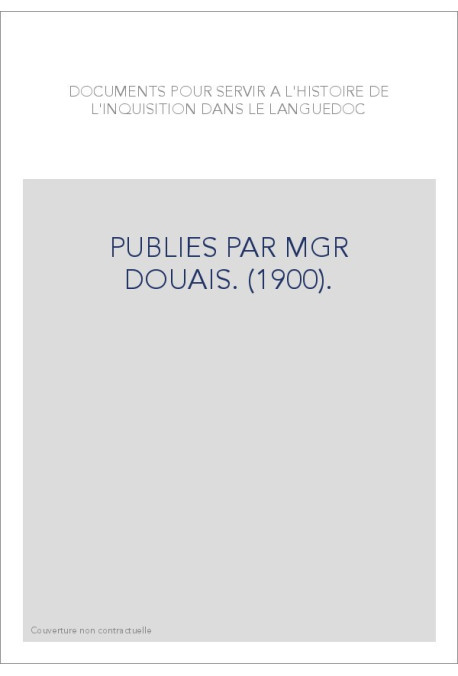 DOCUMENTS POUR SERVIR A L'HISTOIRE DE L'INQUISITION DANS LE LANGUEDOC

PUBLIES PAR MGR DOUAIS. (1900).

Couverture non contractuelle